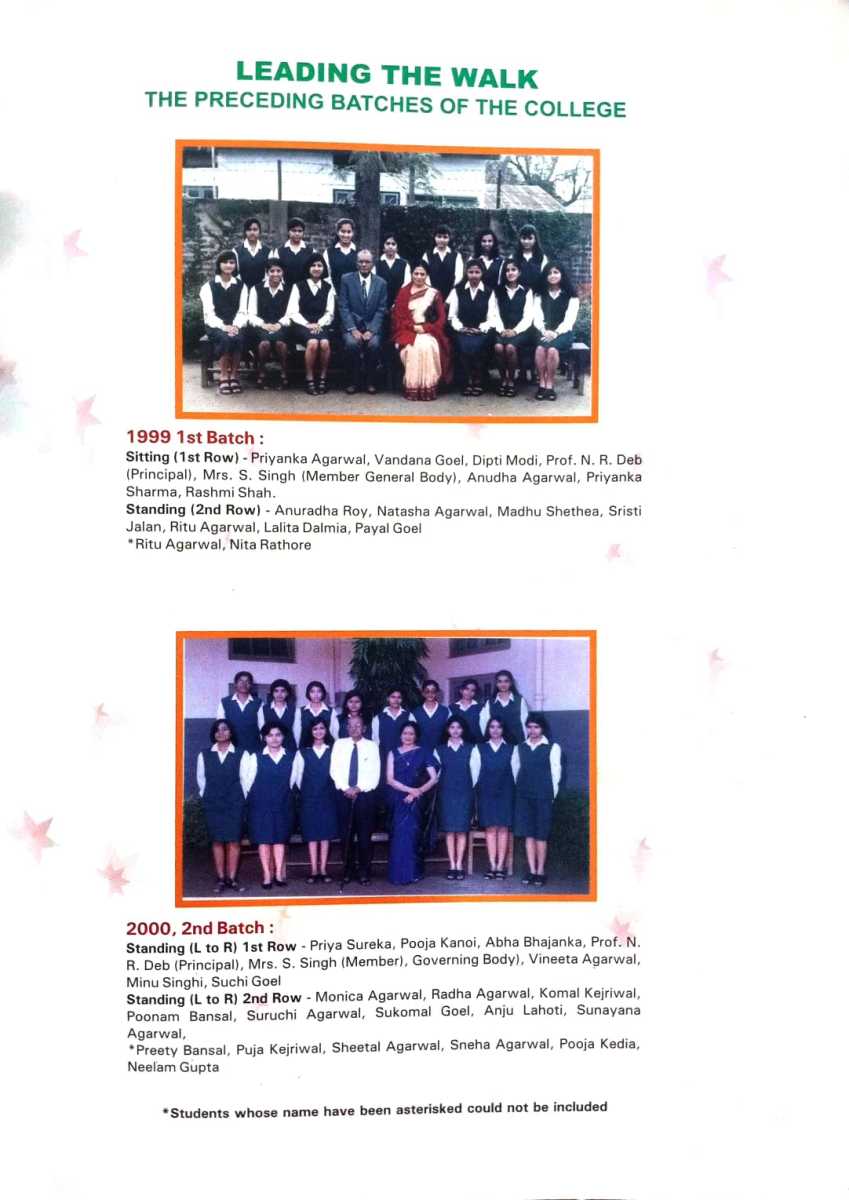 LEADING THE WALK
THE PRECEDING BATCHES OF THE COLLEGE

1999 1st Batch :
Sitting (1st Row) - Priyanka Agarwal, Vandana Goel, Dipti Modi, Prof. N. R. Deb (Principal), Mrs. S. Singh (Member General Body), Anudha Agarwal, Priyanka Sharma, Rashmi Shah.
Standing (2nd Row) - Anuradha Roy, Natasha Agarwal, Madhu Shethea, Sristi Jalan, Ritu Agarwal, Lalita Dalmia, Payal Goel
*Ritu Agarwal, Nita Rathore

2000, 2nd Batch :
Standing (L to R) 1st Row - Priya Sureka, Pooja Kanoi, Abha Bhajanka, Prof. N. R. Deb (Principal), Mrs. S. Singh (Member), Governing Body), Vineeta Agarwal, Minu Singhi, Suchi Goel
Standing (L to R) 2nd Row - Monica Agarwal, Radha Agarwal, Komal Kejriwal, Poonam Bansal, Suruchi Agarwal, Sukomal Goel, Anju Lahoti, Sunayana Agarwal,
*Preety Bansal, Puja Kejriwal, Sheetal Agarwal, Sneha Agarwal, Pooja Kedia, Neelam Gupta

*Students whose name have been asterisked could not be included